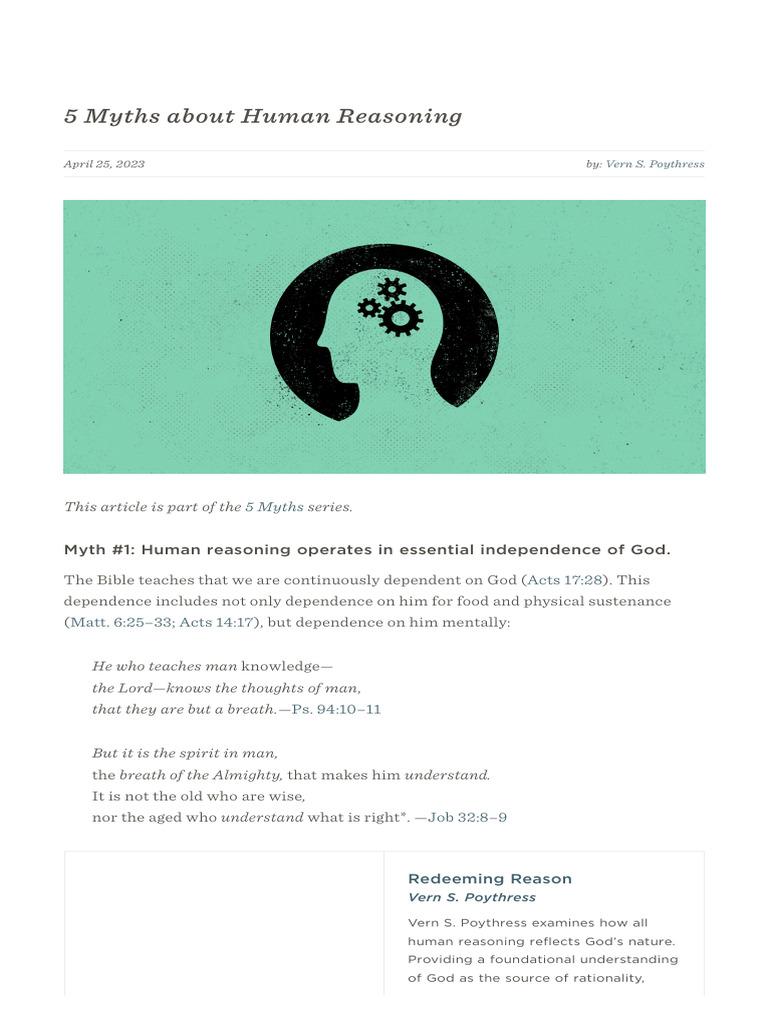 5 Myths about Human Reasoning

April 25, 2023

by: Vern S. Poythress

This article is part of the 5 Myths series.

Myth #1: Human reasoning operates in essential independence of God.

The Bible teaches that we are continuously dependent on God (Acts 17:28). This dependence includes not only dependence on him for food and physical sustenance (Matt. 6:25–33; Acts 14:17), but dependence on him mentally:

He who teaches man knowledge—
the Lord—knows the thoughts of man,
that they are but a breath.—Ps. 94:10–11

But it is the spirit in man,
the breath of the Almighty, that makes him understand.
It is not the old who are wise,
nor the aged who understand what is right*. —Job 32:8–9

Redeeming Reason
Vern S. Poythress

Vern S. Poythress examines how all human reasoning reflects God's nature. Providing a foundational understanding of God as the source of rationality,